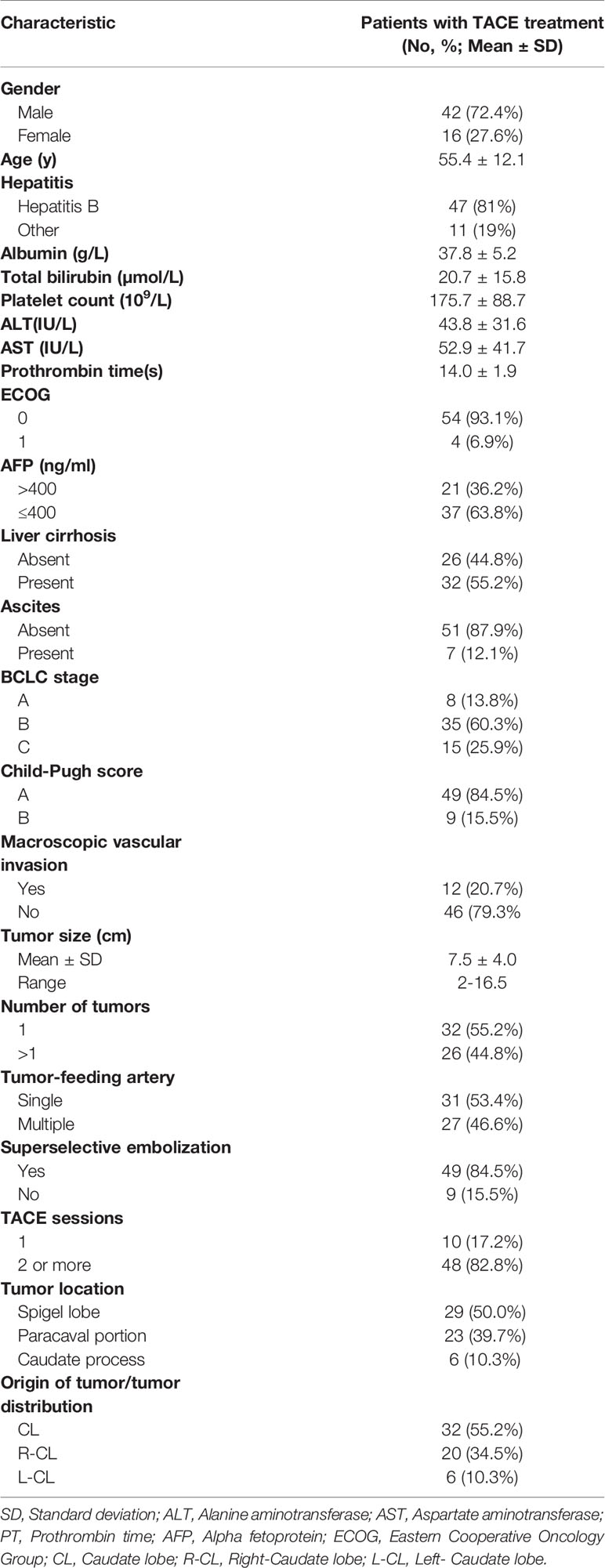 | Characteristic | Patients with TACE treatment (No, %; Mean ± SD) |
|---|---|
| **Gender** | |
| Male | 42 (72.4%) |
| Female | 16 (27.6%) |
| **Age (y)** | 55.4 ± 12.1 |
| **Hepatitis** | |
| Hepatitis B | 47 (81%) |
| Other | 11 (19%) |
| **Albumin (g/L)** | 37.8 ± 5.2 |
| **Total bilirubin (μmol/L)** | 20.7 ± 15.8 |
| **Platelet count ($10^9$/L)** | 175.7 ± 88.7 |
| **ALT(IU/L)** | 43.8 ± 31.6 |
| **AST (IU/L)** | 52.9 ± 41.7 |
| **Prothrombin time(s)** | 14.0 ± 1.9 |
| **ECOG** | |
| 0 | 54 (93.1%) |
| 1 | 4 (6.9%) |
| **AFP (ng/ml)** | |
| >400 | 21 (36.2%) |
| ≤400 | 37 (63.8%) |
| **Liver cirrhosis** | |
| Absent | 26 (44.8%) |
| Present | 32 (55.2%) |
| **Ascites** | |
| Absent | 51 (87.9%) |
| Present | 7 (12.1%) |
| **BCLC stage** | |
| A | 8 (13.8%) |
| B | 35 (60.3%) |
| C | 15 (25.9%) |
| **Child-Pugh score** | |
| A | 49 (84.5%) |
| B | 9 (15.5%) |
| **Macroscopic vascular invasion** | |
| Yes | 12 (20.7%) |
| No | 46 (79.3% |
| **Tumor size (cm)** | |
| Mean ± SD | 7.5 ± 4.0 |
| Range | 2-16.5 |
| **Number of tumors** | |
| 1 | 32 (55.2%) |
| >1 | 26 (44.8%) |
| **Tumor-feeding artery** | |
| Single | 31 (53.4%) |
| Multiple | 27 (46.6%) |
| **Superselective embolization** | |
| Yes | 49 (84.5%) |
| No | 9 (15.5%) |
| **TACE sessions** | |
| 1 | 10 (17.2%) |
| 2 or more | 48 (82.8%) |
| **Tumor location** | |
| Spigel lobe | 29 (50.0%) |
| Paracaval portion | 23 (39.7%) |
| Caudate process | 6 (10.3%) |
| **Origin of tumor/tumor distribution** | |
| CL | 32 (55.2%) |
| R-CL | 20 (34.5%) |
| L-CL | 6 (10.3%) |

SD, Standard deviation; ALT, Alanine aminotransferase; AST, Aspartate aminotransferase; PT, Prothrombin time; AFP, Alpha fetoprotein; ECOG, Eastern Cooperative Oncology Group; CL, Caudate lobe; R-CL, Right-Caudate lobe; L-CL, Left- Caudate lobe.